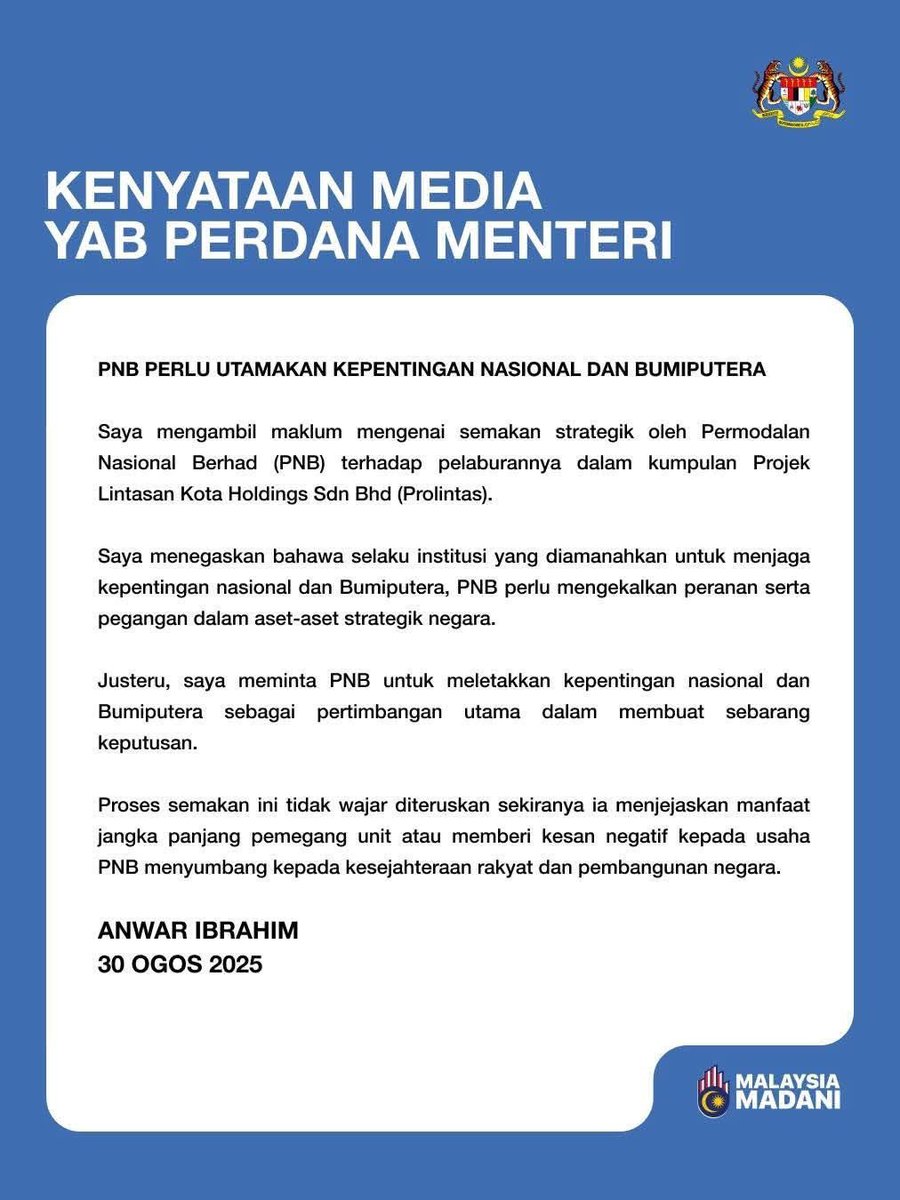 KENYATAAN MEDIA
YAB PERDANA MENTERI

PNB PERLU UTAMAKAN KEPENTINGAN NASIONAL DAN BUMIPUTERA

Saya mengambil maklum mengenai semakan strategik oleh Permodalan Nasional Berhad (PNB) terhadap pelaburannya dalam kumpulan Projek Lintasan Kota Holdings Sdn Bhd (Prolintas).

Saya menegaskan bahawa selaku institusi yang diamanahkan untuk menjaga kepentingan nasional dan Bumiputera, PNB perlu mengekalkan peranan serta pegangan dalam aset-aset strategik negara.

Justeru, saya meminta PNB untuk meletakkan kepentingan nasional dan Bumiputera sebagai pertimbangan utama dalam membuat sebarang keputusan.

Proses semakan ini tidak wajar diteruskan sekiranya ia menjejaskan manfaat jangka panjang pemegang unit atau memberi kesan negatif kepada usaha PNB menyumbang kepada kesejahteraan rakyat dan pembangunan negara.

ANWAR IBRAHIM
30 OGOS 2025

MALAYSIA
MADANI